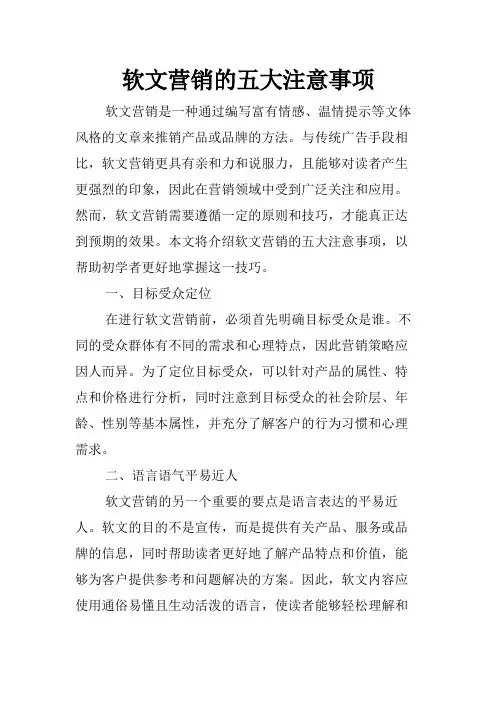 软文营销的五大注意事项

软文营销是一种通过编写富有情感、温情提示等文体风格的文章来推销产品或品牌的方法。与传统广告手段相比，软文营销更具有亲和力和说服力，且能够对读者产生更强烈的印象，因此在营销领域中受到广泛关注和应用。然而，软文营销需要遵循一定的原则和技巧，才能真正达到预期的效果。本文将介绍软文营销的五大注意事项，以帮助初学者更好地掌握这一技巧。

一、目标受众定位

在进行软文营销前，必须首先明确目标受众是谁。不同的受众群体有不同的需求和心理特点，因此营销策略应因人而异。为了定位目标受众，可以针对产品的属性、特点和价格进行分析，同时注意到目标受众的社会阶层、年龄、性别等基本属性，并充分了解客户的行为习惯和心理需求。

二、语言语气平易近人

软文营销的另一个重要的要点是语言表达的平易近人。软文的目的不是宣传，而是提供有关产品、服务或品牌的信息，同时帮助读者更好地了解产品特点和价值，能够为客户提供参考和问题解决的方案。因此，软文内容应使用通俗易懂且生动活泼的语言，使读者能够轻松理解和